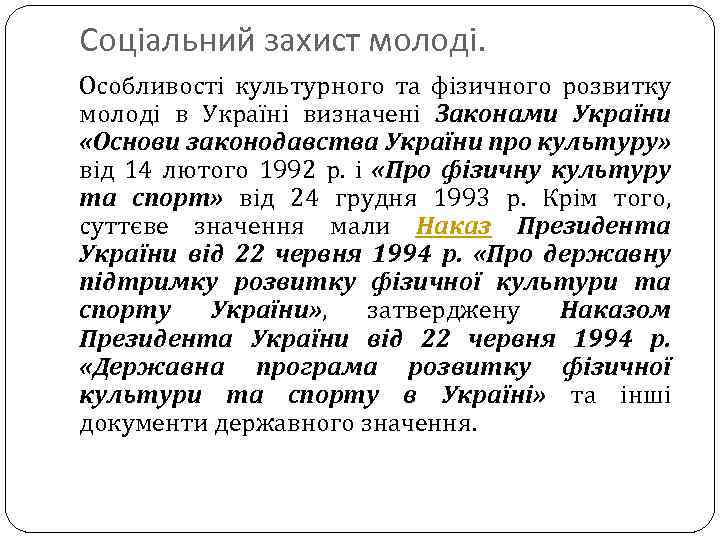 Соціальний захист молоді.

Особливості культурного та фізичного розвитку молоді в Україні визначені Законами України «Основи законодавства України про культуру» від 14 лютого 1992 р. і «Про фізичну культуру та спорт» від 24 грудня 1993 р. Крім того, суттєве значення мали Наказ Президента України від 22 червня 1994 р. «Про державну підтримку розвитку фізичної культури та спорту України», затверджену Наказом Президента України від 22 червня 1994 р. «Державна програма розвитку фізичної культури та спорту в Україні» та інші документи державного значення.